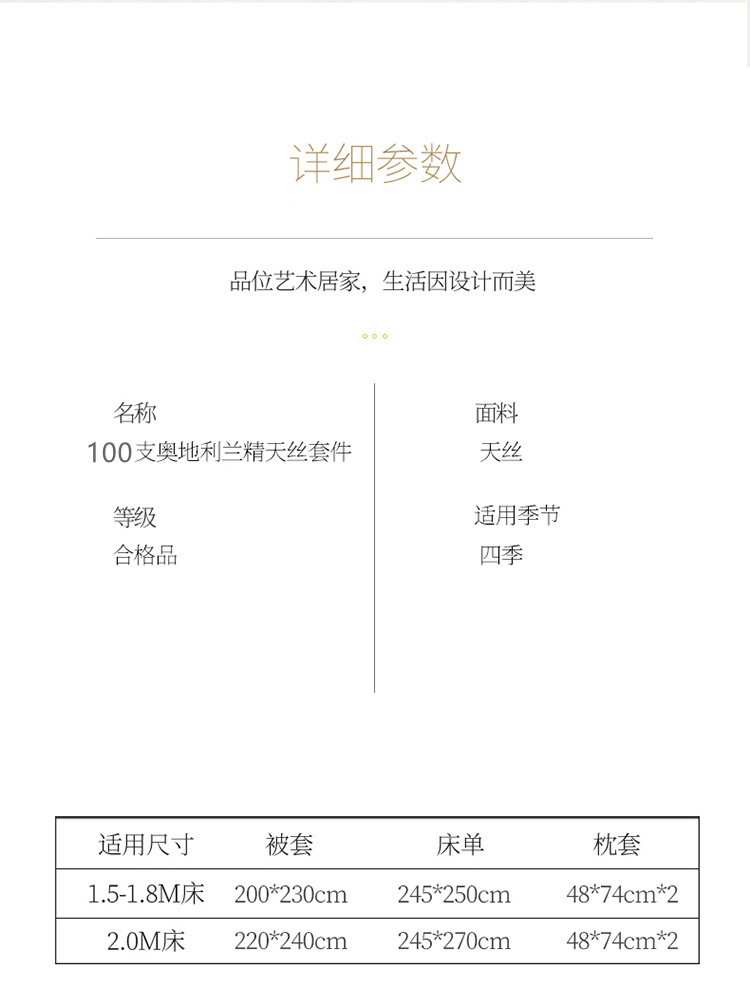 详细参数

品位艺术居家，生活因设计而美

名称
100支奥地利兰精天丝套件

等级
合格品

面料
天丝

适用季节
四季

| 适用尺寸 | 被套 | 床单 | 枕套 |
|---|---|---|---|
| 1.5-1.8M床 | 200*230cm | 245*250cm | 48*74cm*2 |
| 2.0M床 | 220*240cm | 245*270cm | 48*74cm*2 |